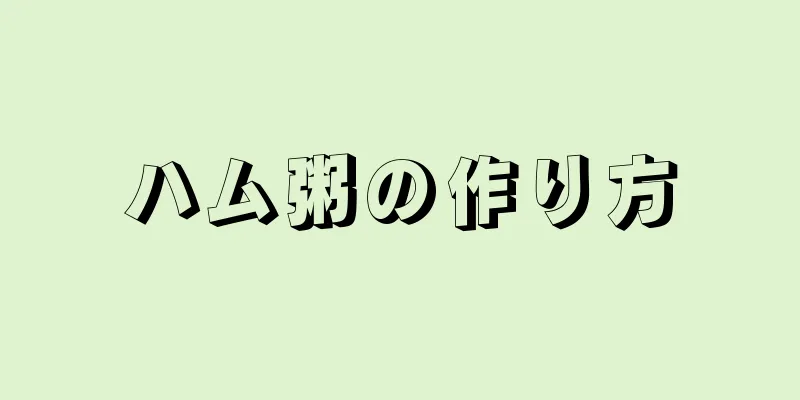 ハム粥の作り方